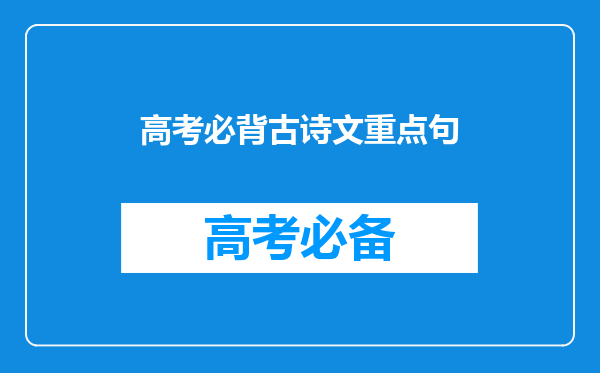 高考必背古诗文重点句

高考必备